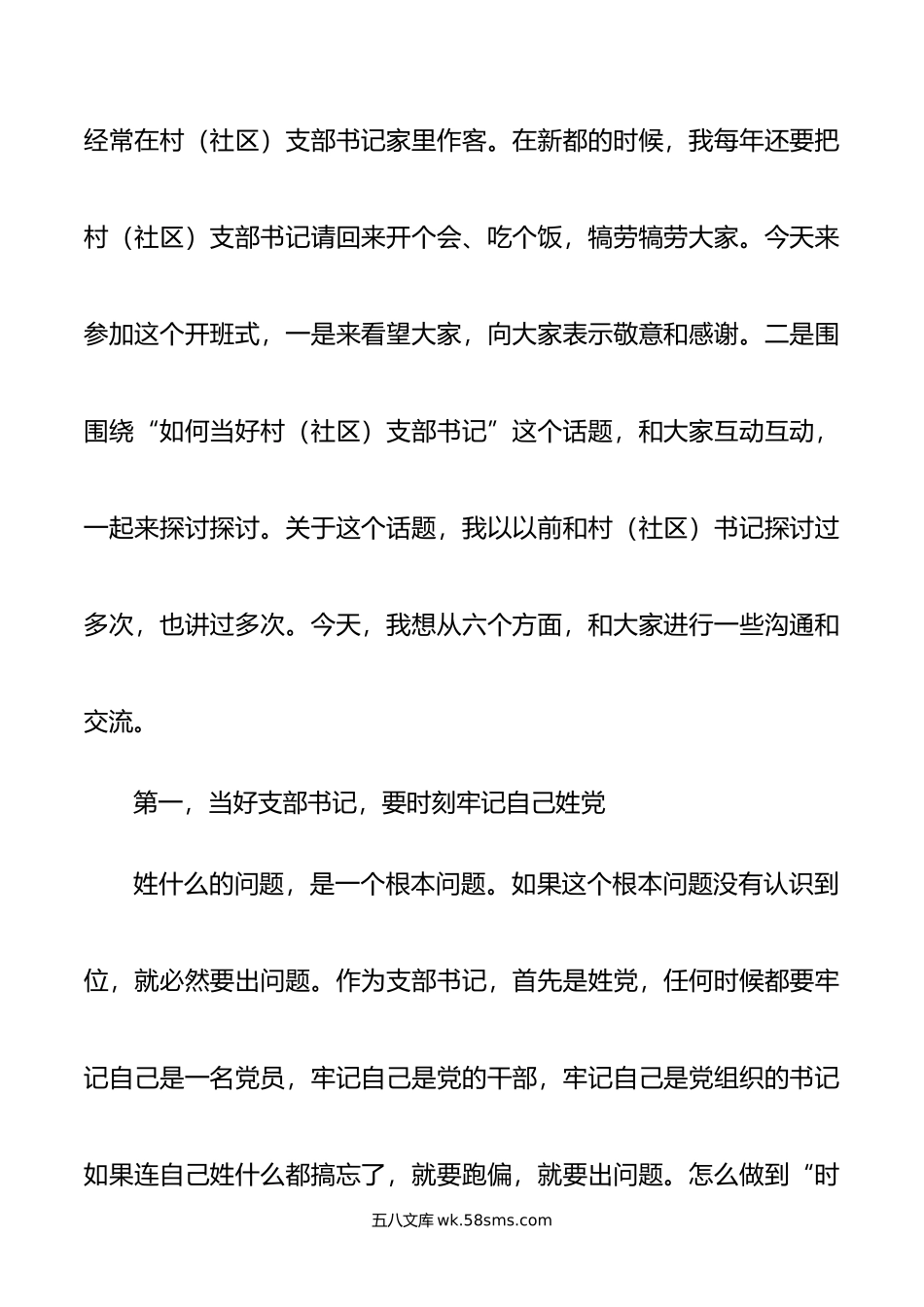 经常在村（社区）支部书记家里作客。在新都的时候，我每年还要把村（社区）支部书记请回来开个会、吃个饭，犒劳犒劳大家。今天来参加这个开班式，一是来看望大家，向大家表示敬意和感谢。二是围围绕“如何当好村（社区）支部书记”这个话题，和大家互动互动，一起来探讨探讨。关于这个话题，我以以前和村（社区）书记探讨过多次，也讲过多次。今天，我想从六个方面，和大家进行一些沟通和交流。

第一，当好支部书记，要时刻牢记自己姓党

姓什么的问题，是一个根本问题。如果这个根本问题没有认识到位，就必然要出问题。作为支部书记，首先是姓党，任何时候都要牢记自己是一名党员，牢记自己是党的干部，牢记自己是党组织的书记如果连自己姓什么都搞忘了，就要跑偏，就要出问题。怎么做到“时

五八文库 wk.58sms.com